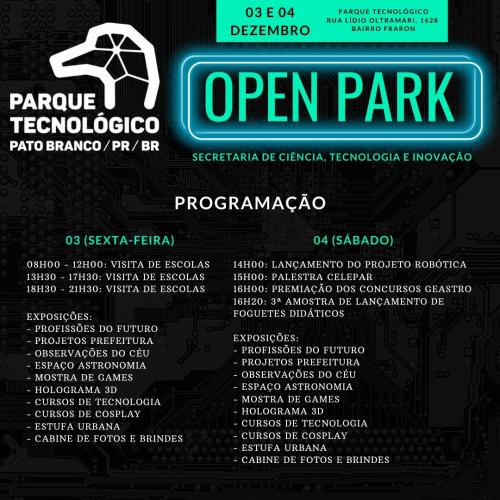 PARQUE TECNOLÓGICO
PATO BRANCO / PR / BR

03 E 04 DEZEMBRO

PARQUE TECNOLÓGICO
RUA LÍDIO OLTRAMARI, 1628
BAIRRO FRARON

OPEN PARK

SECRETARIA DE CIÊNCIA, TECNOLOGIA E INOVAÇÃO

PROGRAMAÇÃO

03 (SEXTA-FEIRA)

08H00 - 12H00: VISITA DE ESCOLAS
13H30 - 17H30: VISITA DE ESCOLAS
18H30 - 21H30: VISITA DE ESCOLAS

EXPOSIÇÕES:
- PROFISSÕES DO FUTURO
- PROJETOS PREFEITURA
- OBSERVAÇÕES DO CÉU
- ESPAÇO ASTRONOMIA
- MOSTRA DE GAMES
- HOLOGRAMA 3D
- CURSOS DE TECNOLOGIA
- CURSOS DE COSPLAY
- ESTUFA URBANA
- CABINE DE FOTOS E BRINDES

04 (SÁBADO)

14H00: LANÇAMENTO DO PROJETO ROBÓTICA
15H00: PALESTRA CELEPAR
16H00: PREMIAÇÃO DOS CONCURSOS GEASTRO
16H20: 3ª AMOSTRA DE LANÇAMENTO DE FOGUETES DIDÁTICOS

EXPOSIÇÕES:
- PROFISSÕES DO FUTURO
- PROJETOS PREFEITURA
- OBSERVAÇÕES DO CÉU
- ESPAÇO ASTRONOMIA
- MOSTRA DE GAMES
- HOLOGRAMA 3D
- CURSOS DE TECNOLOGIA
- CURSOS DE COSPLAY
- ESTUFA URBANA
- CABINE DE FOTOS E BRINDES